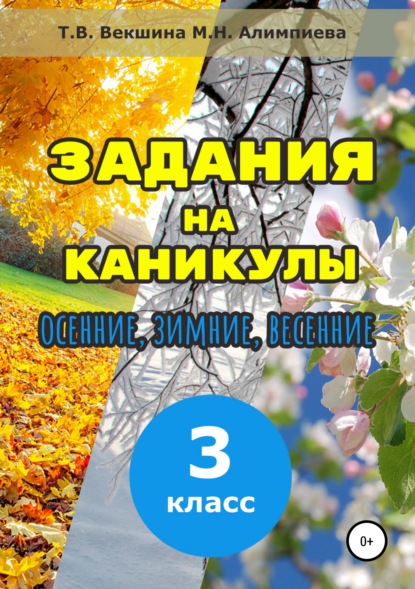 Т.В. Векшина М.Н. Алимпиева

ЗАДАНИЯ НА КАНИКУЛЫ

ОСЕННИЕ, ЗИМНИЕ, ВЕСЕННИЕ

3 класс

0+